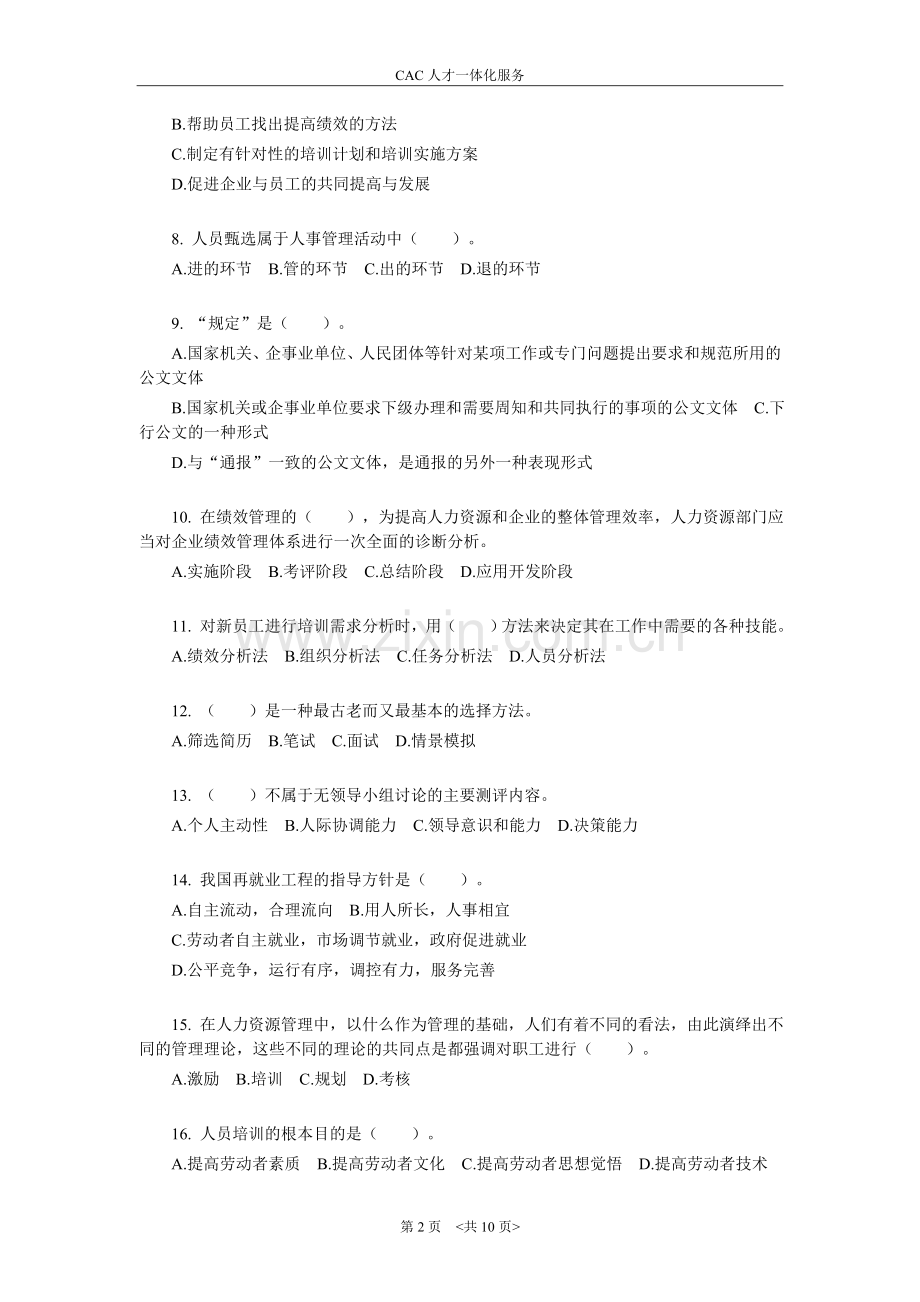 CAC人才一体化服务

B.帮助员工找出提高绩效的方法

C.制定有针对性的培训计划和培训实施方案

D.促进企业与员工的共同提高与发展

8.人员甄选属于人事管理活动中（ ）。

A.进的环节 B.管的环节 C.出的环节 D.退的环节

9.“规定”是（ ）。

A.国家机关、企事业单位、人民团体等针对某项工作或专门问题提出要求和规范所用的公文文体

B.国家机关或企事业单位要求下级办理和需要周知和共同执行的事项的公文文体 C.下行公文的一种形式

D.与“通报”一致的公文文体，是通报的另外一种表现形式

10.在绩效管理的（ ），为提高人力资源和企业的整体管理效率，人力资源部门应当对企业绩效管理体系进行一次全面的诊断分析。

A.实施阶段 B.考评阶段 C.总结阶段 D.应用开发阶段

11.对新员工进行培训需求分析时，用（ ）方法来决定其在工作中需要的各种技能。

A.绩效分析法 B.组织分析法 C.任务分析法 D.人员分析法

12.（ ）是一种最古老而又最基本的选择方法。

A.筛选简历 B.笔试 C.面试 D.情景模拟

13.（ ）不属于无领导小组讨论的主要测评内容。

A.个人主动性 B.人际协调能力 C.领导意识和能力 D.决策能力

14.我国再就业工程的指导方针是（ ）。

A.自主流动，合理流向 B.用人所长，人事相宜

C.劳动者自主就业，市场调节就业，政府促进就业

D.公平竞争，运行有序，调控有力，服务完善

15.在人力资源管理中，以什么作为管理的基础，人们有着不同的看法，由此演绎出不同的管理理论，这些不同的理论的共同点是都强调对职工进行（ ）。

A.激励 B.培训 C.规划 D.考核

16.人员培训的根本目的是（ ）。

A.提高劳动者素质 B.提高劳动者文化 C.提高劳动者思想觉悟 D.提高劳动者技术

第2页 <共10页>

www.zixin.com.cn